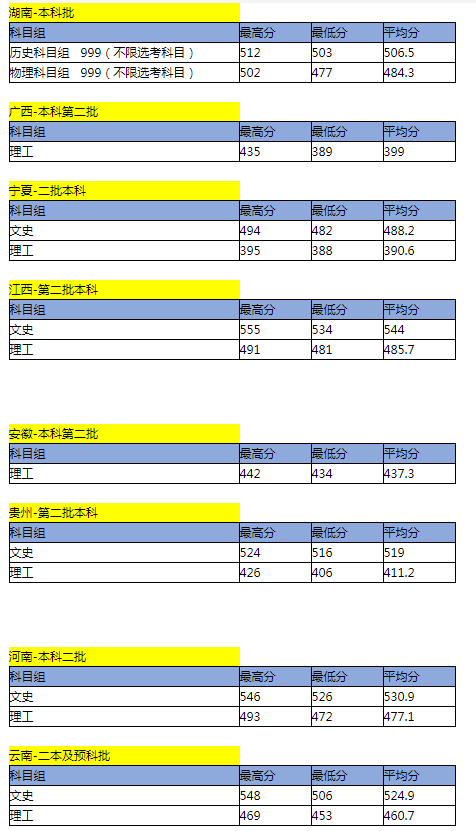 湖南-本科批

| 科目组 | 最高分 | 最低分 | 平均分 |
|---|---|---|---|
| 历史科目组 999（不限选考科目） | 512 | 503 | 506.5 |
| 物理科目组 999（不限选考科目） | 502 | 477 | 484.3 |

广西-本科第二批

| 科目组 | 最高分 | 最低分 | 平均分 |
|---|---|---|---|
| 理工 | 435 | 389 | 399 |

宁夏-二批本科

| 科目组 | 最高分 | 最低分 | 平均分 |
|---|---|---|---|
| 文史 | 494 | 482 | 488.2 |
| 理工 | 395 | 388 | 390.6 |

江西-第二批本科

| 科目组 | 最高分 | 最低分 | 平均分 |
|---|---|---|---|
| 文史 | 555 | 534 | 544 |
| 理工 | 491 | 481 | 485.7 |

安徽-本科第二批

| 科目组 | 最高分 | 最低分 | 平均分 |
|---|---|---|---|
| 理工 | 442 | 434 | 437.3 |

贵州-第二批本科

| 科目组 | 最高分 | 最低分 | 平均分 |
|---|---|---|---|
| 文史 | 524 | 516 | 519 |
| 理工 | 426 | 406 | 411.2 |

河南-本科二批

| 科目组 | 最高分 | 最低分 | 平均分 |
|---|---|---|---|
| 文史 | 546 | 526 | 530.9 |
| 理工 | 493 | 472 | 477.1 |

云南-二本及预科批

| 科目组 | 最高分 | 最低分 | 平均分 |
|---|---|---|---|
| 文史 | 548 | 506 | 524.9 |
| 理工 | 469 | 453 | 460.7 |